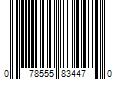 0 78555 83447 0